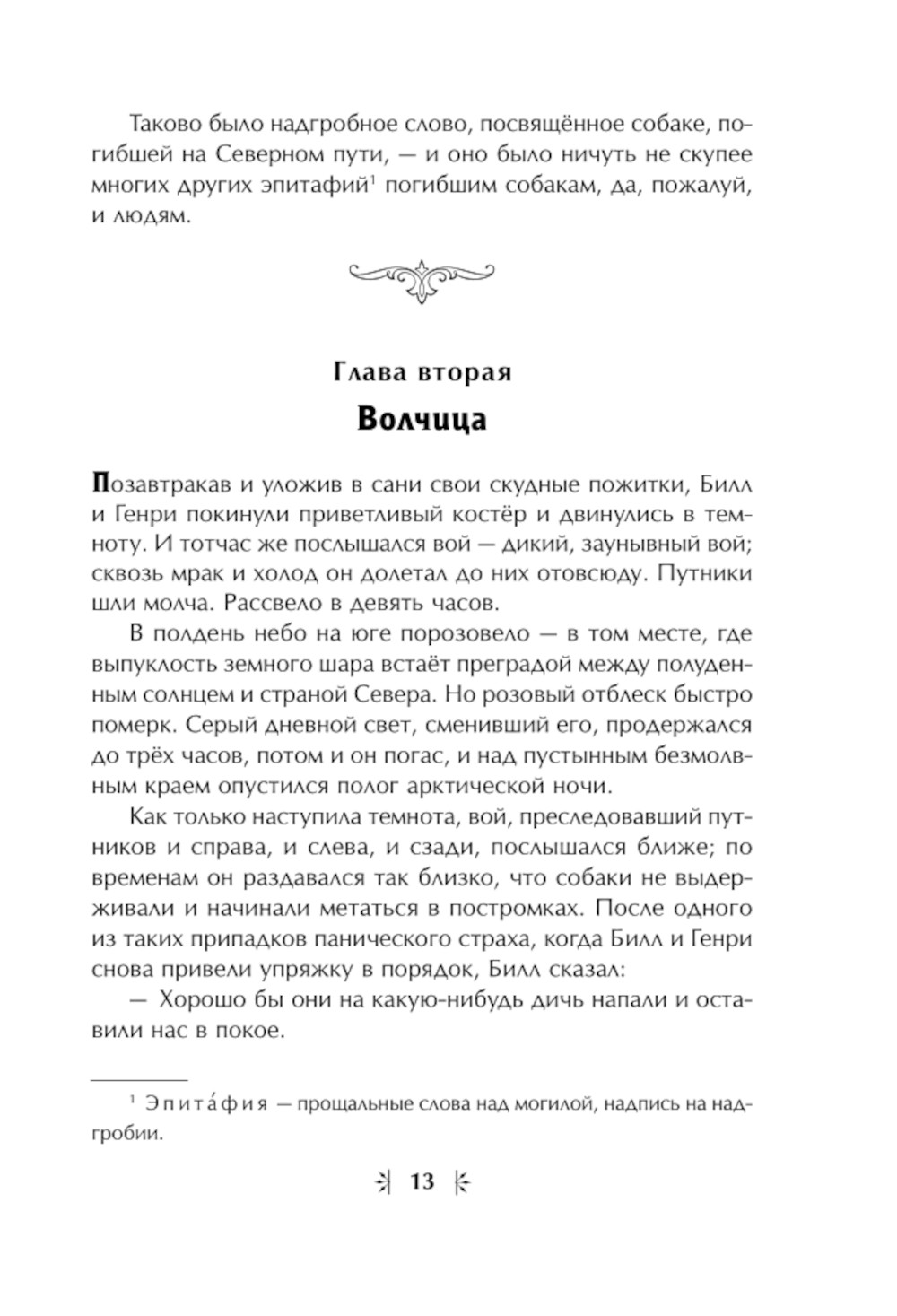 Таково было надгробное слово, посвящённое собаке, погибшей на Северном пути, — и оно было ничуть не скупее многих других эпитафий$^1$ погибшим собакам, да, пожалуй, и людям.

Глава вторая

Волчица

Позавтракав и уложив в сани свои скудные пожитки, Билл и Генри покинули приветливый костёр и двинулись в темноту. И тотчас же послышался вой — дикий, заунывный вой; сквозь мрак и холод он долетал до них отовсюду. Путники шли молча. Рассвело в девять часов.

В полдень небо на юге порозовело — в том месте, где выпуклость земного шара встаёт преградой между полуденным солнцем и страной Севера. Но розовый отблеск быстро померк. Серый дневной свет, сменивший его, продержался до трёх часов, потом и он погас, и над пустынным безмолвным краем опустился полог арктической ночи.

Как только наступила темнота, вой, преследовавший путников и справа, и слева, и сзади, послышался ближе; по временам он раздавался так близко, что собаки не выдерживали и начинали метаться в постромках. После одного из таких припадков панического страха, когда Билл и Генри снова привели упряжку в порядок, Билл сказал:

— Хорошо бы они на какую-нибудь дичь напали и оставили нас в покое.

$^1$ Эпита́фия — прощальные слова над могилой, надпись на надгробии.

13